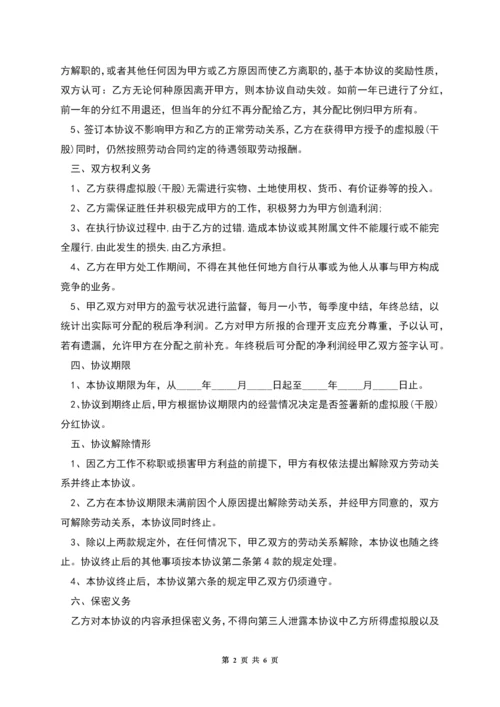 方解职的，或者其他任何因为甲方或乙方原因而使乙方离职的，基于本协议的奖励性质，双方认可：乙方无论何种原因离开甲方，则本协议自动失效。如前一年已进行了分红，前一年的分红不用退还，但当年的分红不再分配给乙方，其分配比例归甲方所有。

5、签订本协议不影响甲方和乙方的正常劳动关系，乙方在获得甲方授予的虚拟股（干股）同时，仍然按照劳动合同约定的待遇领取劳动报酬。

三、双方权利义务

1、乙方获得虚拟股（干股）无需进行实物、土地使用权、货币、有价证券等的投入。

2、乙方需保证胜任并积极完成甲方的工作，积极努力为甲方创造利润；

3、在执行协议过程中，由于乙方的过错，造成本协议或其附属文件不能履行或不能完全履行，由此发生的损失，由乙方承担。

4、乙方在甲方处工作期间，不得在其他任何地方自行从事或为他人从事与甲方构成竞争的业务。

5、甲乙双方对甲方的盈亏状况进行监督，每月一小节，每季度中结，年终总结，以统计出实际可分配的税后净利润。乙方对甲方所报的合理开支应充分尊重，予以认可，若有遗漏，允许甲方在分配之前补充。年终税后可分配的净利润经甲乙双方签字认可。

四、协议期限

1、本协议期限为年，从_____年_____月_____日起至_____年_____月_____日止。

2、协议到期终止后，甲方根据协议期限内的经营情况决定是否签署新的虚拟股（干股）分红协议。

五、协议解除情形

1、因乙方工作不称职或损害甲方利益的前提下，甲方有权依法提出解除双方劳动关系并终止本协议。

2、乙方在本协议期限未满前因个人原因提出解除劳动关系，并经甲方同意的，双方可解除劳动关系，本协议同时终止。

3、除以上两款规定外，在任何情况下，甲乙双方的劳动关系解除，本协议也随之终止。协议终止后的其他事项按本协议第二条第4款的规定处理。

4、本协议终止后，本协议第六条的规定甲乙双方仍须遵守。

六、保密义务

乙方对本协议的内容承担保密义务，不得向第三人泄露本协议中乙方所得虚拟股以及

第 2 页 共 6 页